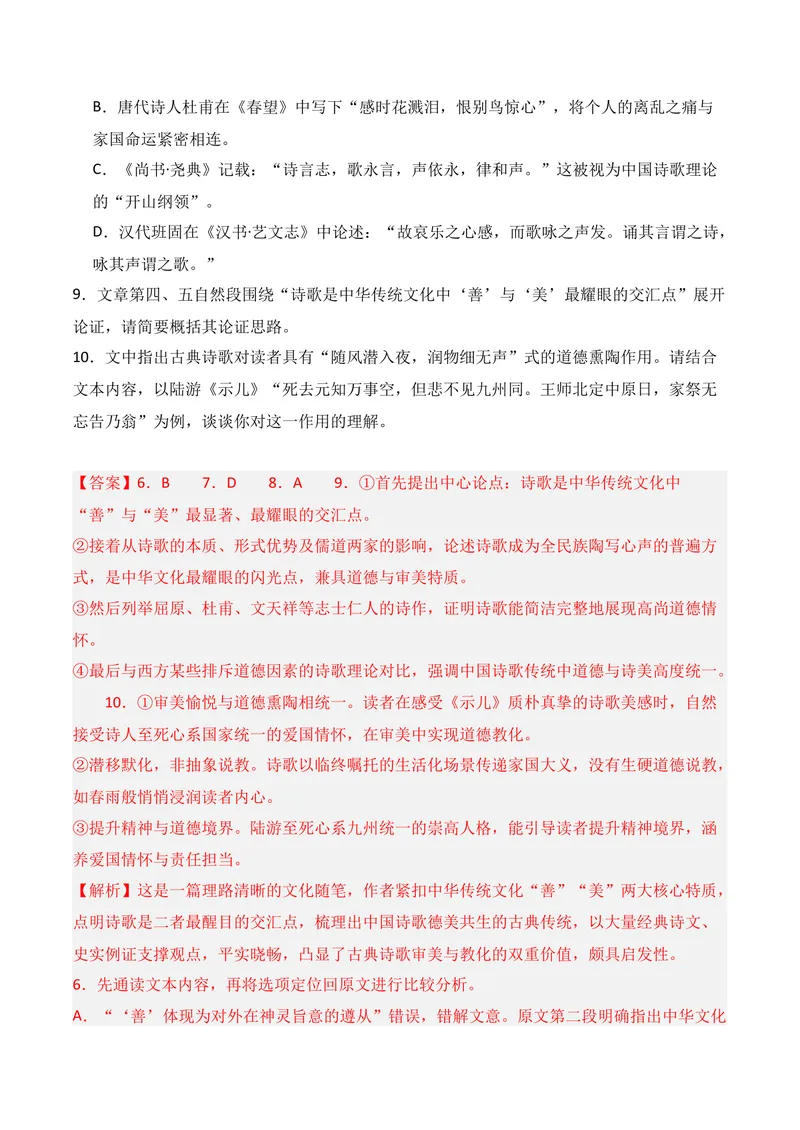 B．唐代诗人杜甫在《春望》中写下“感时花溅泪，恨别鸟惊心”，将个人的离乱之痛与家国命运紧密相连。

C．《尚书·尧典》记载：“诗言志，歌永言，声依永，律和声。”这被视为中国诗歌理论的“开山纲领”。

D．汉代班固在《汉书·艺文志》中论述：“故哀乐之心感，而歌咏之声发。诵其言谓之诗，咏其声谓之歌。”

9．文章第四、五自然段围绕“诗歌是中华传统文化中‘善’与‘美’最耀眼的交汇点”展开论证，请简要概括其论证思路。

10．文中指出古典诗歌对读者具有“随风潜入夜，润物细无声”式的道德熏陶作用。请结合文本内容，以陆游《示儿》“死去元知万事空，但悲不见九州同。王师北定中原日，家祭无忘告乃翁”为例，谈谈你对这一作用的理解。

【答案】6．B 7．D 8．A 9．①首先提出中心论点：诗歌是中华传统文化中“善”与“美”最显著、最耀眼的交汇点。

②接着从诗歌的本质、形式优势及儒道两家的影响，论述诗歌成为全民族陶写心声的普遍方式，是中华文化最耀眼的闪光点，兼具道德与审美特质。

③然后列举屈原、杜甫、文天祥等志士仁人的诗作，证明诗歌能简洁完整地展现高尚道德情怀。

④最后与西方某些排斥道德因素的诗歌理论对比，强调中国诗歌传统中道德与诗美高度统一。

10．①审美愉悦与道德熏陶相统一。读者在感受《示儿》质朴真挚的诗歌美感时，自然接受诗人至死心系国家统一的爱国情怀，在审美中实现道德教化。

②潜移默化，非抽象说教。诗歌以临终嘱托的生活化场景传递家国大义，没有生硬道德说教，如春雨般悄悄浸润读者内心。

③提升精神与道德境界。陆游至死心系九州统一的崇高人格，能引导读者提升精神境界，涵养爱国情怀与责任担当。

【解析】这是一篇理路清晰的文化随笔，作者紧扣中华传统文化“善”“美”两大核心特质，点明诗歌是二者最醒目的交汇点，梳理出中国诗歌德美共生的古典传统，以大量经典诗文、史实例证支撑观点，平实晓畅，凸显了古典诗歌审美与教化的双重价值，颇具启发性。

6．先通读文本内容，再将选项定位回原文进行比较分析。

A．“‘善’体现为对外在神灵旨意的遵从”错误，错解文意。原文第二段明确指出中华文化